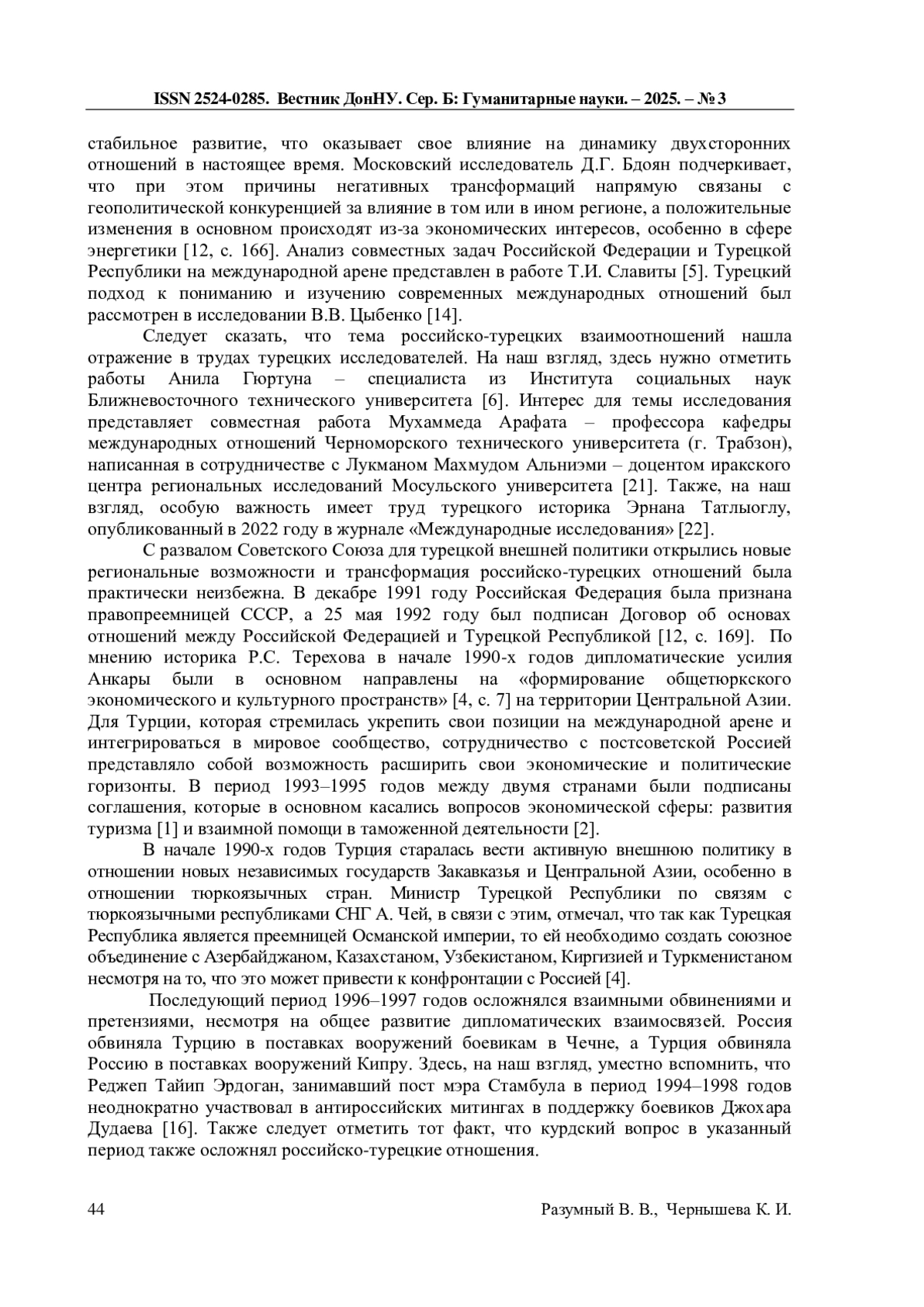 ISSN 2524-0285. Вестник ДонНУ. Сер. Б: Гуманитарные науки. – 2025. – № 3

стабильное развитие, что оказывает свое влияние на динамику двухсторонних отношений в настоящее время. Московский исследователь Д.Г. Бдоян подчеркивает, что при этом причины негативных трансформаций напрямую связаны с геополитической конкуренцией за влияние в том или в ином регионе, а положительные изменения в основном происходят из-за экономических интересов, особенно в сфере энергетики [12, с. 166]. Анализ совместных задач Российской Федерации и Турецкой Республики на международной арене представлен в работе Т.И. Славиты [5]. Турецкий подход к пониманию и изучению современных международных отношений был рассмотрен в исследовании В.В. Цыбенко [14].

Следует сказать, что тема российско-турецких взаимоотношений нашла отражение в трудах турецких исследователей. На наш взгляд, здесь нужно отметить работы Анила Гюртуна – специалиста из Института социальных наук Ближневосточного технического университета [6]. Интерес для темы исследования представляет совместная работа Мухаммеда Арафата – профессора кафедры международных отношений Черноморского технического университета (г. Трабзон), написанная в сотрудничестве с Лукманом Махмудом Альниэми – доцентом иракского центра региональных исследований Мосульского университета [21]. Также, на наш взгляд, особую важность имеет труд турецкого историка Эрнана Татлыоглу, опубликованный в 2022 году в журнале «Международные исследования» [22].

С развалом Советского Союза для турецкой внешней политики открылись новые региональные возможности и трансформация российско-турецких отношений была практически неизбежна. В декабре 1991 году Российская Федерация была признана правопреемницей СССР, а 25 мая 1992 году был подписан Договор об основах отношений между Российской Федерацией и Турецкой Республикой [12, с. 169]. По мнению историка Р.С. Терехова в начале 1990-х годов дипломатические усилия Анкары были в основном направлены на «формирование общетюркского экономического и культурного пространств» [4, с. 7] на территории Центральной Азии. Для Турции, которая стремилась укрепить свои позиции на международной арене и интегрироваться в мировое сообщество, сотрудничество с постсоветской Россией представляло собой возможность расширить свои экономические и политические горизонты. В период 1993–1995 годов между двумя странами были подписаны соглашения, которые в основном касались вопросов экономической сферы: развития туризма [1] и взаимной помощи в таможенной деятельности [2].

В начале 1990-х годов Турция старалась вести активную внешнюю политику в отношении новых независимых государств Закавказья и Центральной Азии, особенно в отношении тюркоязычных стран. Министр Турецкой Республики по связям с тюркоязычными республиками СНГ А. Чей, в связи с этим, отмечал, что так как Турецкая Республика является преемницей Османской империи, то ей необходимо создать союзное объединение с Азербайджаном, Казахстаном, Узбекистаном, Киргизией и Туркменистаном несмотря на то, что это может привести к конфронтации с Россией [4].

Последующий период 1996–1997 годов осложнялся взаимными обвинениями и претензиями, несмотря на общее развитие дипломатических взаимосвязей. Россия обвиняла Турцию в поставках вооружений боевикам в Чечне, а Турция обвиняла Россию в поставках вооружений Кипру. Здесь, на наш взгляд, уместно вспомнить, что Реджеп Тайип Эрдоган, занимавший пост мэра Стамбула в период 1994–1998 годов неоднократно участвовал в антироссийских митингах в поддержку боевиков Джохара Дудаева [16]. Также следует отметить тот факт, что курдский вопрос в указанный период также осложнял российско-турецкие отношения.

44 Разумный В. В., Чернышева К. И.